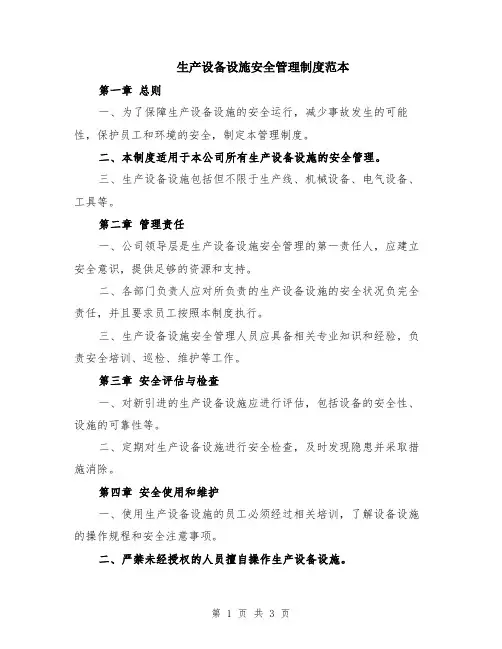 生产设备设施安全管理制度范本

第一章 总则

一、为了保障生产设备设施的安全运行，减少事故发生的可能性，保护员工和环境的安全，制定本管理制度。

二、本制度适用于本公司所有生产设备设施的安全管理。

三、生产设备设施包括但不限于生产线、机械设备、电气设备、工具等。

第二章 管理责任

一、公司领导层是生产设备设施安全管理的第一责任人，应建立安全意识，提供足够的资源和支持。

二、各部门负责人应对所负责的生产设备设施的安全状况负完全责任，并且要求员工按照本制度执行。

三、生产设备设施安全管理人员应具备相关专业知识和经验，负责安全培训、巡检、维护等工作。

第三章 安全评估与检查

一、对新引进的生产设备设施应进行评估，包括设备的安全性、设施的可靠性等。

二、定期对生产设备设施进行安全检查，及时发现隐患并采取措施消除。

第四章 安全使用和维护

一、使用生产设备设施的员工必须经过相关培训，了解设备设施的操作规程和安全注意事项。

二、严禁未经授权的人员擅自操作生产设备设施。

第 1 页 共 3 页